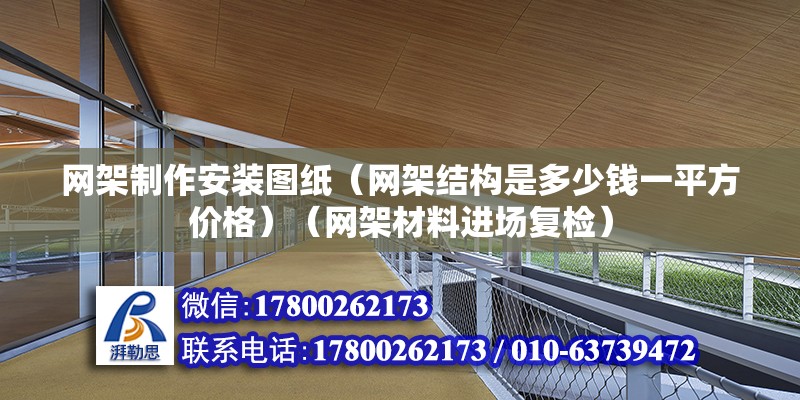 网架制作安装图纸（网架结构是多少钱一平方价格）（网架材料进场复检）

湃勒思

微信:17800262173

联系电话:17800262173 / 010-63739472